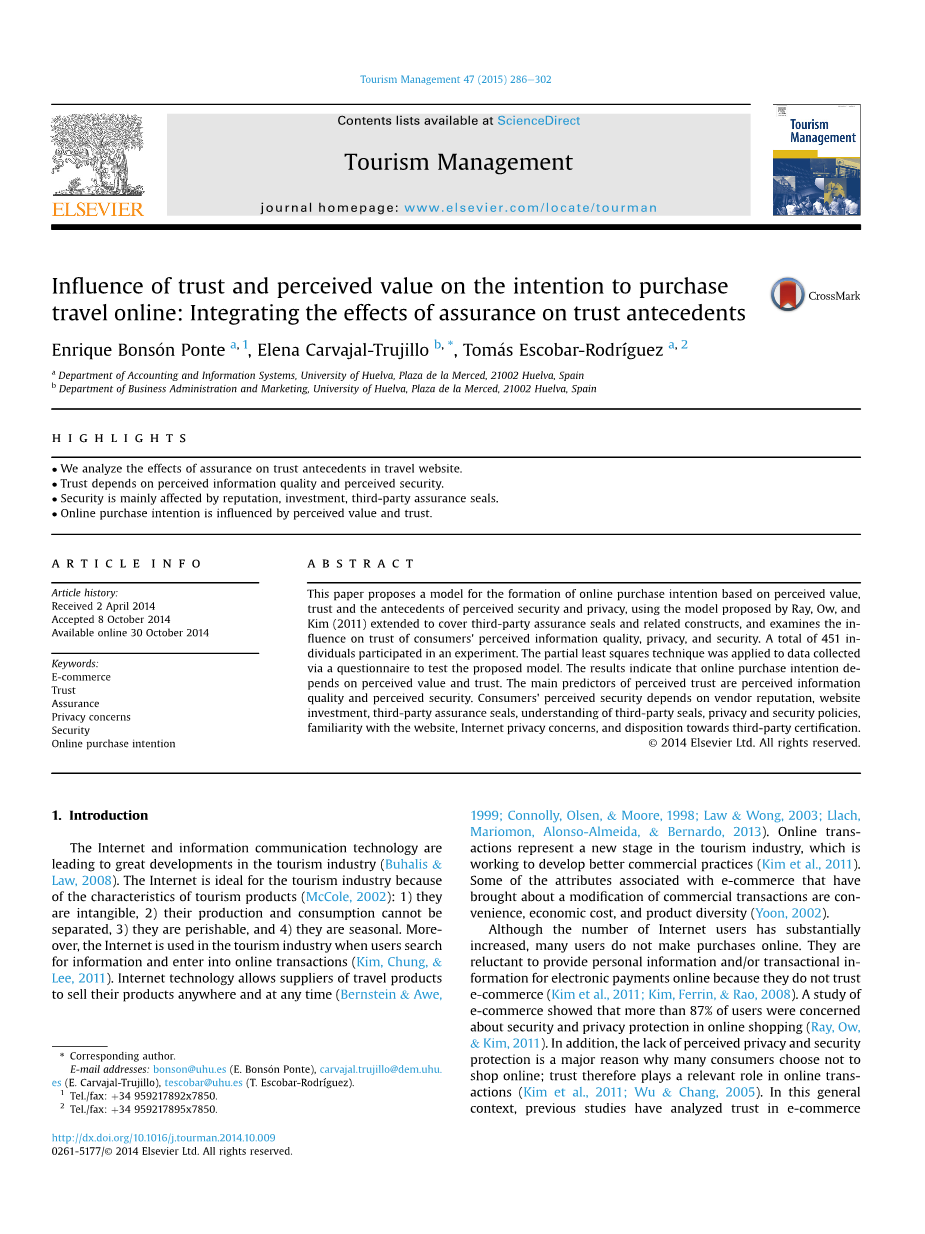 Tourism Management 47 (2015) 286–302

Contents lists available at ScienceDirect

Tourism Management

journal homepage: www.elsevier.com/locate/tourman

ELSEVIER

Tourism Management

Influence of trust and perceived value on the intention to purchase travel online: Integrating the effects of assurance on trust antecedents

CrossMark

Enrique Bonsón Ponte $^{a, 1}$, Elena Carvajal-Trujillo $^{b, *}$, Tomás Escobar-Rodríguez $^{a, 2}$

$^a$ Department of Accounting and Information Systems, University of Huelva, Plaza de la Merced, 21002 Huelva, Spain
$^b$ Department of Business Administration and Marketing, University of Huelva, Plaza de la Merced, 21002 Huelva, Spain

HIGHLIGHTS

• We analyze the effects of assurance on trust antecedents in travel website.
• Trust depends on perceived information quality and perceived security.
• Security is mainly affected by reputation, investment, third-party assurance seals.
• Online purchase intention is influenced by perceived value and trust.

ARTICLE INFO

Article history:
Received 2 April 2014
Accepted 8 October 2014
Available online 30 October 2014

Keywords:
E-commerce
Trust
Assurance
Privacy concerns
Security
Online purchase intention

ABSTRACT

This paper proposes a model for the formation of online purchase intention based on perceived value, trust and the antecedents of perceived security and privacy, using the model proposed by Ray, Ow, and Kim (2011) extended to cover third-party assurance seals and related constructs, and examines the influence on trust of consumers' perceived information quality, privacy, and security. A total of 451 individuals participated in an experiment. The partial least squares technique was applied to data collected via a questionnaire to test the proposed model. The results indicate that online purchase intention depends on perceived value and trust. The main predictors of perceived trust are perceived information quality and perceived security. Consumers' perceived security depends on vendor reputation, website investment, third-party assurance seals, understanding of third-party seals, privacy and security policies, familiarity with the website, Internet privacy concerns, and disposition towards third-party certification.
© 2014 Elsevier Ltd. All rights reserved.

1. Introduction

The Internet and information communication technology are leading to great developments in the tourism industry (Buhalis & Law, 2008). The Internet is ideal for the tourism industry because of the characteristics of tourism products (McCole, 2002): 1) they are intangible, 2) their production and consumption cannot be separated, 3) they are perishable, and 4) they are seasonal. Moreover, the Internet is used in the tourism industry when users search for information and enter into online transactions (Kim, Chung, & Lee, 2011). Internet technology allows suppliers of travel products to sell their products anywhere and at any time (Bernstein & Awe, 1999; Connolly, Olsen, & Moore, 1998; Law & Wong, 2003; Llach, Mariomon, Alonso-Almeida, & Bernardo, 2013). Online transactions represent a new stage in the tourism industry, which is working to develop better commercial practices (Kim et al., 2011). Some of the attributes associated with e-commerce that have brought about a modification of commercial transactions are convenience, economic cost, and product diversity (Yoon, 2002).

Although the number of Internet users has substantially increased, many users do not make purchases online. They are reluctant to provide personal information and/or transactional information for electronic payments online because they do not trust e-commerce (Kim et al., 2011; Kim, Ferrin, & Rao, 2008). A study of e-commerce showed that more than 87% of users were concerned about security and privacy protection in online shopping (Ray, Ow, & Kim, 2011). In addition, the lack of perceived privacy and security protection is a major reason why many consumers choose not to shop online; trust therefore plays a relevant role in online transactions (Kim et al., 2011; Wu & Chang, 2005). In this general context, previous studies have analyzed trust in e-commerce

* Corresponding author.
E-mail addresses: bonson@uhu.es (E. Bonsón Ponte), carvajal.trujillo@dem.uhu.es (E. Carvajal-Trujillo), tescobar@uhu.es (T. Escobar-Rodríguez).
$^1$ Tel./fax: +34 959217892x7850.
$^2$ Tel./fax: +34 959217895x7850.

http://dx.doi.org/10.1016/j.tourman.2014.10.009
0261-5177/© 2014 Elsevier Ltd. All rights reserved.